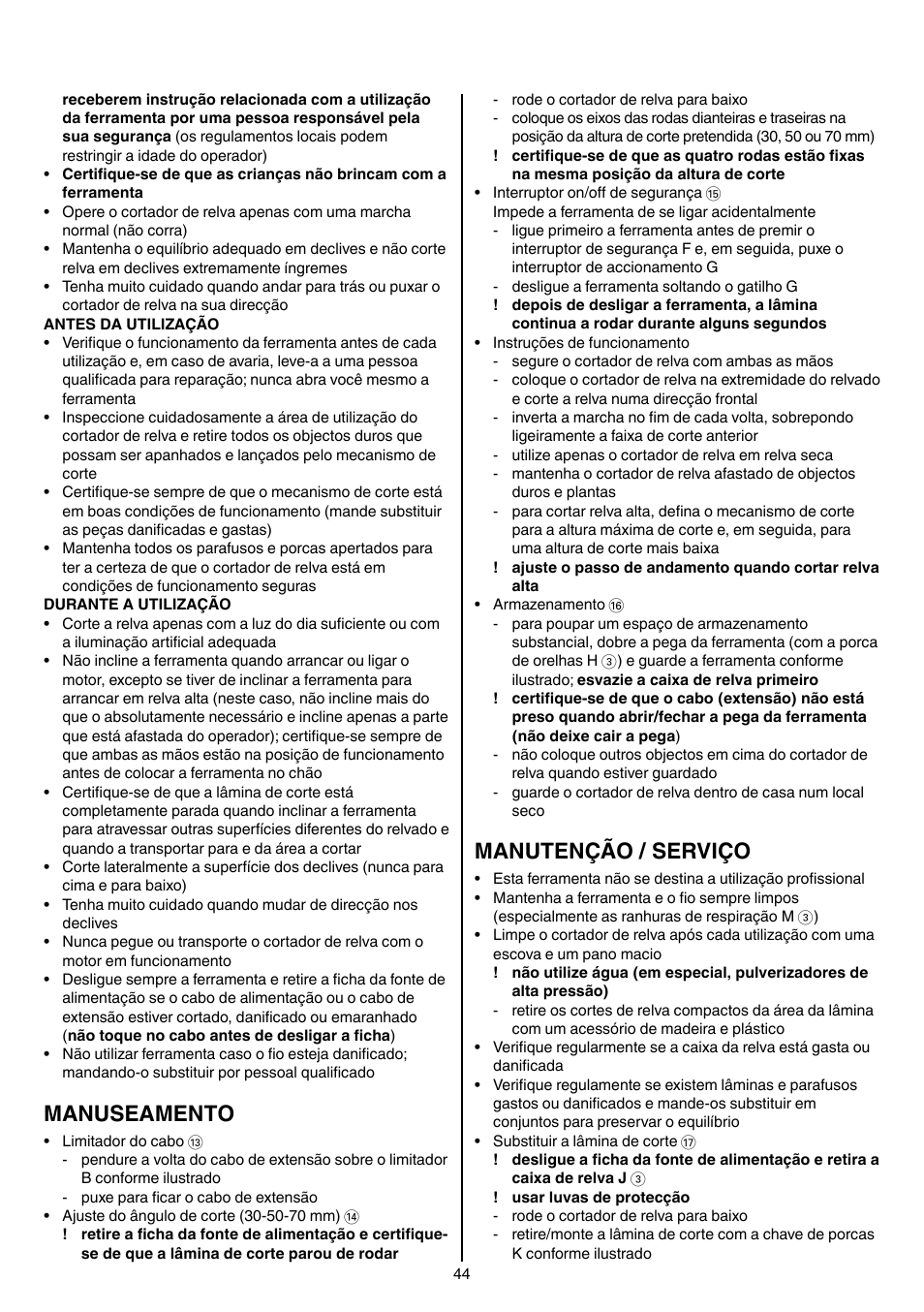 receberem instrução relacionada com a utilização da ferramenta por uma pessoa responsável pela sua segurança (os regulamentos locais podem restringir a idade do operador)
• Certifique-se de que as crianças não brincam com a ferramenta
• Opere o cortador de relva apenas com uma marcha normal (não corra)
• Mantenha o equilíbrio adequado em declives e não corte relva em declives extremamente íngremes
• Tenha muito cuidado quando andar para trás ou puxar o cortador de relva na sua direcção
ANTES DA UTILIZAÇÃO
• Verifique o funcionamento da ferramenta antes de cada utilização e, em caso de avaria, leve-a a uma pessoa qualificada para reparação; nunca abra você mesmo a ferramenta
• Inspeccione cuidadosamente a área de utilização do cortador de relva e retire todos os objectos duros que possam ser apanhados e lançados pelo mecanismo de corte
• Certifique-se sempre de que o mecanismo de corte está em boas condições de funcionamento (mande substituir as peças danificadas e gastas)
• Mantenha todos os parafusos e porcas apertados para ter a certeza de que o cortador de relva está em condições de funcionamento seguras
DURANTE A UTILIZAÇÃO
• Corte a relva apenas com a luz do dia suficiente ou com a iluminação artificial adequada
• Não incline a ferramenta quando arrancar ou ligar o motor, excepto se tiver de inclinar a ferramenta para arrancar em relva alta (neste caso, não incline mais do que o absolutamente necessário e incline apenas a parte que está afastada do operador); certifique-se sempre de que ambas as mãos estão na posição de funcionamento antes de colocar a ferramenta no chão
• Certifique-se de que a lâmina de corte está completamente parada quando inclinar a ferramenta para atravessar outras superfícies diferentes do relvado e quando a transportar para e da área a cortar
• Corte lateralmente a superfície dos declives (nunca para cima e para baixo)
• Tenha muito cuidado quando mudar de direcção nos declives
• Nunca pegue ou transporte o cortador de relva com o motor em funcionamento
• Desligue sempre a ferramenta e retire a ficha da fonte de alimentação se o cabo de alimentação ou o cabo de extensão estiver cortado, danificado ou emaranhado (não toque no cabo antes de desligar a ficha)
• Não utilizar ferramenta caso o fio esteja danificado; mandando-o substituir por pessoal qualificado

MANUSEAMENTO
• Limitador do cabo ⑬
- pendure a volta do cabo de extensão sobre o limitador B conforme ilustrado
- puxe para ficar o cabo de extensão
• Ajuste do ângulo de corte (30-50-70 mm) ⑭
! retire a ficha da fonte de alimentação e certifique-se de que a lâmina de corte parou de rodar
- rode o cortador de relva para baixo
- coloque os eixos das rodas dianteiras e traseiras na posição da altura de corte pretendida (30, 50 ou 70 mm)
! certifique-se de que as quatro rodas estão fixas na mesma posição da altura de corte
• Interruptor on/off de segurança ⑮
Impede a ferramenta de se ligar acidentalmente
- ligue primeiro a ferramenta antes de premir o interruptor de segurança F e, em seguida, puxe o interruptor de accionamento G
- desligue a ferramenta soltando o gatilho G
! depois de desligar a ferramenta, a lâmina continua a rodar durante alguns segundos
• Instruções de funcionamento
- segure o cortador de relva com ambas as mãos
- coloque o cortador de relva na extremidade do relvado e corte a relva numa direcção frontal
- inverta a marcha no fim de cada volta, sobrepondo ligeiramente a faixa de corte anterior
- utilize apenas o cortador de relva em relva seca
- mantenha o cortador de relva afastado de objectos duros e plantas
- para cortar relva alta, defina o mecanismo de corte para a altura máxima de corte e, em seguida, para uma altura de corte mais baixa
! ajuste o passo de andamento quando cortar relva alta
• Armazenamento ⑯
- para poupar um espaço de armazenamento substancial, dobre a pega da ferramenta (com a porca de orelhas H ③) e guarde a ferramenta conforme ilustrado; esvazie a caixa de relva primeiro
! certifique-se de que o cabo (extensão) não está preso quando abrir/fechar a pega da ferramenta (não deixe cair a pega)
- não coloque outros objectos em cima do cortador de relva quando estiver guardado
- guarde o cortador de relva dentro de casa num local seco

MANUTENÇÃO / SERVIÇO
• Esta ferramenta não se destina a utilização profissional
• Mantenha a ferramenta e o fio sempre limpos (especialmente as ranhuras de respiração M ③)
• Limpe o cortador de relva após cada utilização com uma escova e um pano macio
! não utilize água (em especial, pulverizadores de alta pressão)
- retire os cortes de relva compactos da área da lâmina com um acessório de madeira e plástico
• Verifique regularmente se a caixa da relva está gasta ou danificada
• Verifique regulamente se existem lâminas e parafusos gastos ou danificados e mande-os substituir em conjuntos para preservar o equilíbrio
• Substituir a lâmina de corte ⑰
! desligue a ficha da fonte de alimentação e retira a caixa de relva J ③
! usar luvas de protecção
- rode o cortador de relva para baixo
- retire/monte a lâmina de corte com a chave de porcas K conforme ilustrado

44